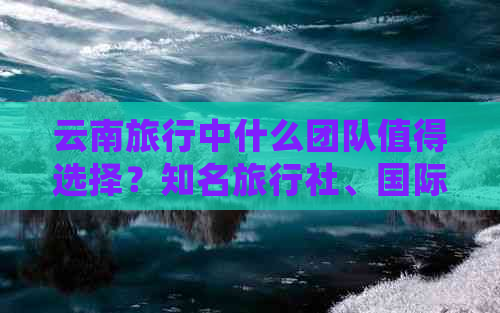 云南旅行中什么团队值得选择？知名旅行社、国际